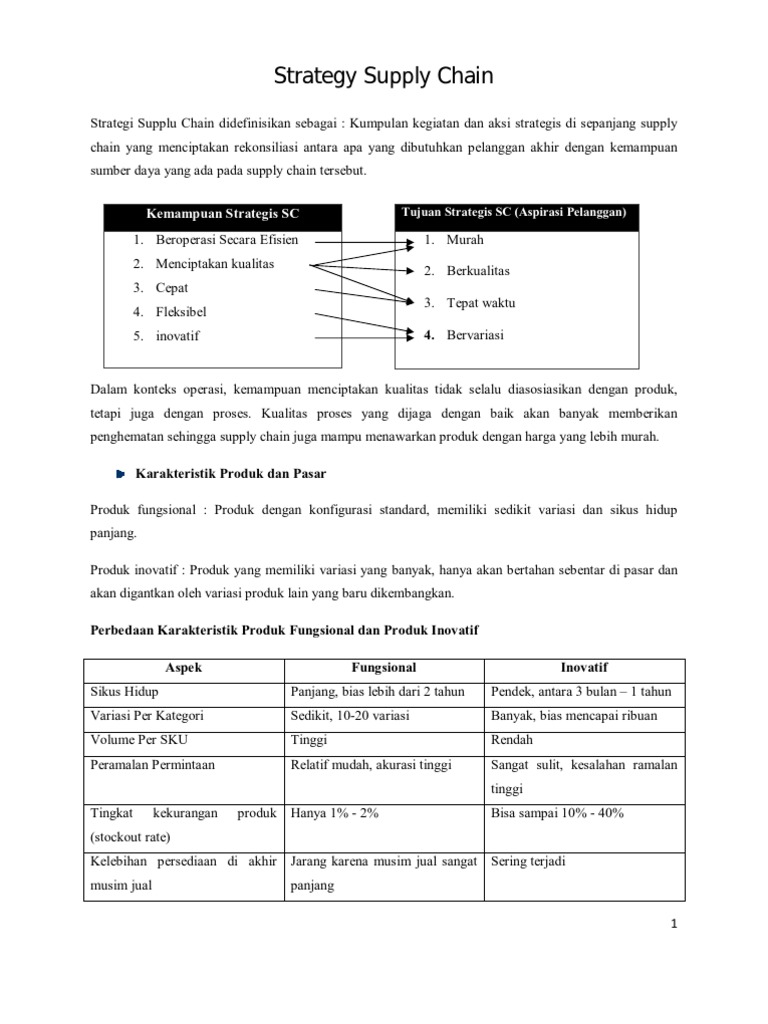 Strategy Supply Chain

Strategi Supplu Chain didefinisikan sebagai : Kumpulan kegiatan dan aksi strategis di sepanjang supply chain yang menciptakan rekonsiliasi antara apa yang dibutuhkan pelanggan akhir dengan kemampuan sumber daya yang ada pada supply chain tersebut.

Kemampuan Strategis SC

1. Beroperasi Secara Efisien
2. Menciptakan kualitas
3. Cepat
4. Fleksibel
5. inovatif

Tujuan Strategis SC (Aspirasi Pelanggan)

1. Murah
2. Berkualitas
3. Tepat waktu
4. Bervariasi

Dalam konteks operasi, kemampuan menciptakan kualitas tidak selalu diasosiasikan dengan produk, tetapi juga dengan proses. Kualitas proses yang dijaga dengan baik akan banyak memberikan penghematan sehingga supply chain juga mampu menawarkan produk dengan harga yang lebih murah.

Karakteristik Produk dan Pasar

Produk fungsional : Produk dengan konfigurasi standard, memiliki sedikit variasi dan sikus hidup panjang.

Produk inovatif : Produk yang memiliki variasi yang banyak, hanya akan bertahan sebentar di pasar dan akan digantkan oleh variasi produk lain yang baru dikembangkan.

Perbedaan Karakteristik Produk Fungsional dan Produk Inovatif

| Aspek | Fungsional | Inovatif |
|---|---|---|
| Sikus Hidup | Panjang, bias lebih dari 2 tahun | Pendek, antara 3 bulan – 1 tahun |
| Variasi Per Kategori | Sedikit, 10-20 variasi | Banyak, bias mencapai ribuan |
| Volume Per SKU | Tinggi | Rendah |
| Peramalan Permintaan | Relatif mudah, akurasi tinggi | Sangat sulit, kesalahan ramalan tinggi |
| Tingkat kekurangan produk (stockout rate) | Hanya 1% - 2% | Bisa sampai 10% - 40% |
| Kelebihan persediaan di akhir musim jual | Jarang karena musim jual sangat panjang | Sering terjadi |

1